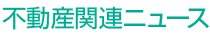 不動産関連ニュース